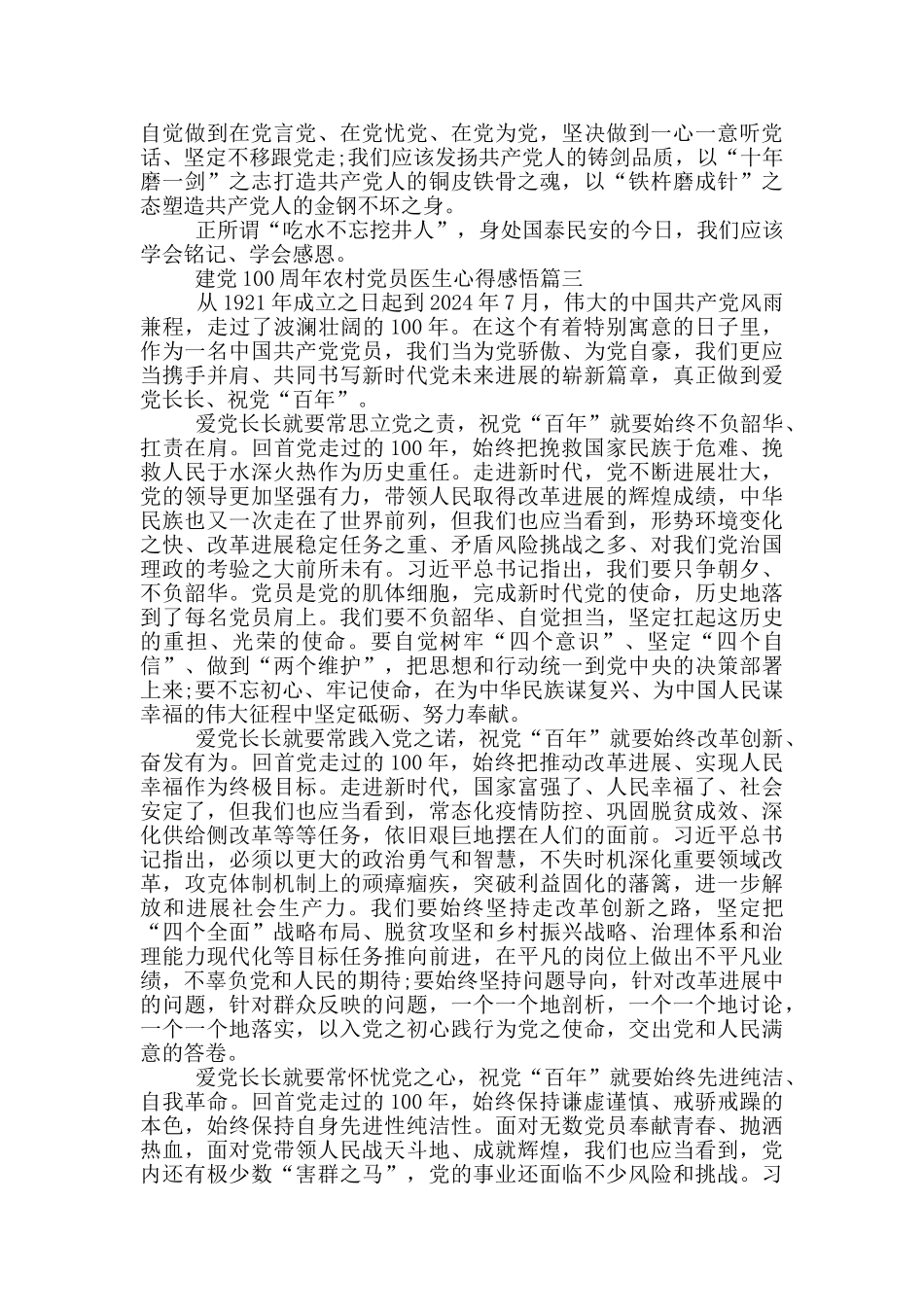 自觉做到在党言党、在党忧党、在党为党，坚决做到一心一意听党话、坚定不移跟党走;我们应该发扬共产党人的铸剑品质，以“十年磨一剑”之志打造共产党人的铜皮铁骨之魂，以“铁杵磨成针”之态塑造共产党人的金钢不坏之身。

正所谓“吃水不忘挖井人”，身处国泰民安的今日，我们应该学会铭记、学会感恩。

建党100周年农村党员医生心得感悟篇三

从1921年成立之日起到2024年7月，伟大的中国共产党风雨兼程，走过了波澜壮阔的100年。在这个有着特别寓意的日子里，作为一名中国共产党党员，我们当为党骄傲、为党自豪，我们更应当携手并肩、共同书写新时代党未来进展的崭新篇章，真正做到爱党长长、祝党“百年”。

爱党长长就要常思立党之责，祝党“百年”就要始终不负韶华、扛责在肩。回首党走过的100年，始终把挽救国家民族于危难、挽救人民于水深火热作为历史重任。走进新时代，党不断进展壮大，党的领导更加坚强有力，带领人民取得改革进展的辉煌成绩，中华民族也又一次走在了世界前列，但我们也应当看到，形势环境变化之快、改革进展稳定任务之重、矛盾风险挑战之多、对我们党治国理政的考验之大前所未有。习近平总书记指出，我们要只争朝夕、不负韶华。党员是党的肌体细胞，完成新时代党的使命，历史地落到了每名党员肩上。我们要不负韶华、自觉担当，坚定扛起这历史的重担、光荣的使命。要自觉树牢“四个意识”、坚定“四个自信”、做到“两个维护”，把思想和行动统一到党中央的决策部署上来;要不忘初心、牢记使命，在为中华民族谋复兴、为中国人民谋幸福的伟大征程中坚定砥砺、努力奉献。

爱党长长就要常践入党之诺，祝党“百年”就要始终改革创新、奋发有为。回首党走过的100年，始终把推动改革进展、实现人民幸福作为终极目标。走进新时代，国家富强了、人民幸福了、社会安定了，但我们也应当看到，常态化疫情防控、巩固脱贫成效、深化供给侧改革等等任务，依旧艰巨地摆在人们的面前。习近平总书记指出，必须以更大的政治勇气和智慧，不失时机深化重要领域改革，攻克体制机制上的顽瘴痼疾，突破利益固化的藩篱，进一步解放和进展社会生产力。我们要始终坚持走改革创新之路，坚定把“四个全面”战略布局、脱贫攻坚和乡村振兴战略、治理体系和治理能力现代化等目标任务推向前进，在平凡的岗位上做出不平凡业绩，不辜负党和人民的期待;要始终坚持问题导向，针对改革进展中的问题，针对群众反映的问题，一个一个地剖析，一个一个地讨论，一个一个地落实，以入党之初心践行为党之使命，交出党和人民满意的答卷。

爱党长长就要常怀忧党之心，祝党“百年”就要始终先进纯洁、自我革命。回首党走过的100年，始终保持谦虚谨慎、戒骄戒躁的本色，始终保持自身先进性纯洁性。面对无数党员奉献青春、抛洒热血，面对党带领人民战天斗地、成就辉煌，我们也应当看到，党内还有极少数“害群之马”，党的事业还面临不少风险和挑战。习